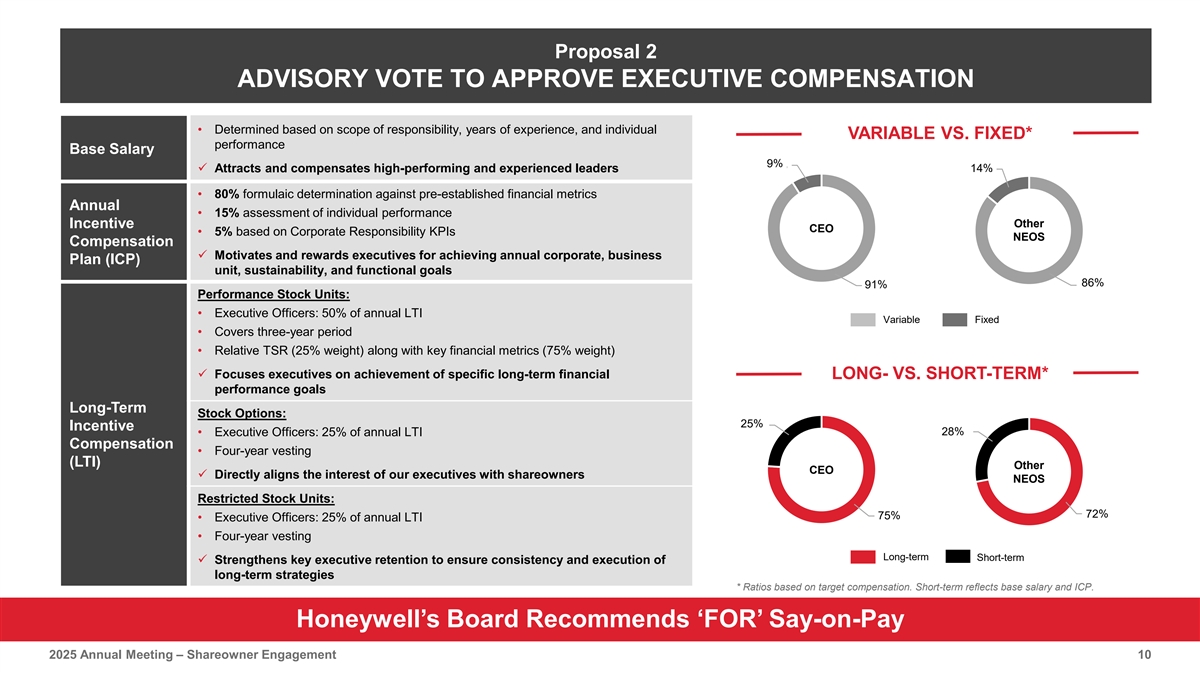 Proposal 2

ADVISORY VOTE TO APPROVE EXECUTIVE COMPENSATION

Base Salary

• Determined based on scope of responsibility, years of experience, and individual performance

✓ Attracts and compensates high-performing and experienced leaders

Annual Incentive Compensation Plan (ICP)

• 80% formulaic determination against pre-established financial metrics

• 15% assessment of individual performance

• 5% based on Corporate Responsibility KPIs

✓ Motivates and rewards executives for achieving annual corporate, business unit, sustainability, and functional goals

Long-Term Incentive Compensation (LTI)

Performance Stock Units:

• Executive Officers: 50% of annual LTI

• Covers three-year period

• Relative TSR (25% weight) along with key financial metrics (75% weight)

✓ Focuses executives on achievement of specific long-term financial performance goals

Stock Options:

• Executive Officers: 25% of annual LTI

• Four-year vesting

✓ Directly aligns the interest of our executives with shareowners

Restricted Stock Units:

• Executive Officers: 25% of annual LTI

• Four-year vesting

✓ Strengthens key executive retention to ensure consistency and execution of long-term strategies

VARIABLE VS. FIXED*

9%

CEO

91%

14%

Other NEOS

86%

Variable Fixed

LONG- VS. SHORT-TERM*

25%

CEO

75%

28%

Other NEOS

72%

Long-term Short-term

* Ratios based on target compensation. Short-term reflects base salary and ICP.

Honeywell's Board Recommends 'FOR' Say-on-Pay

2025 Annual Meeting – Shareowner Engagement

10